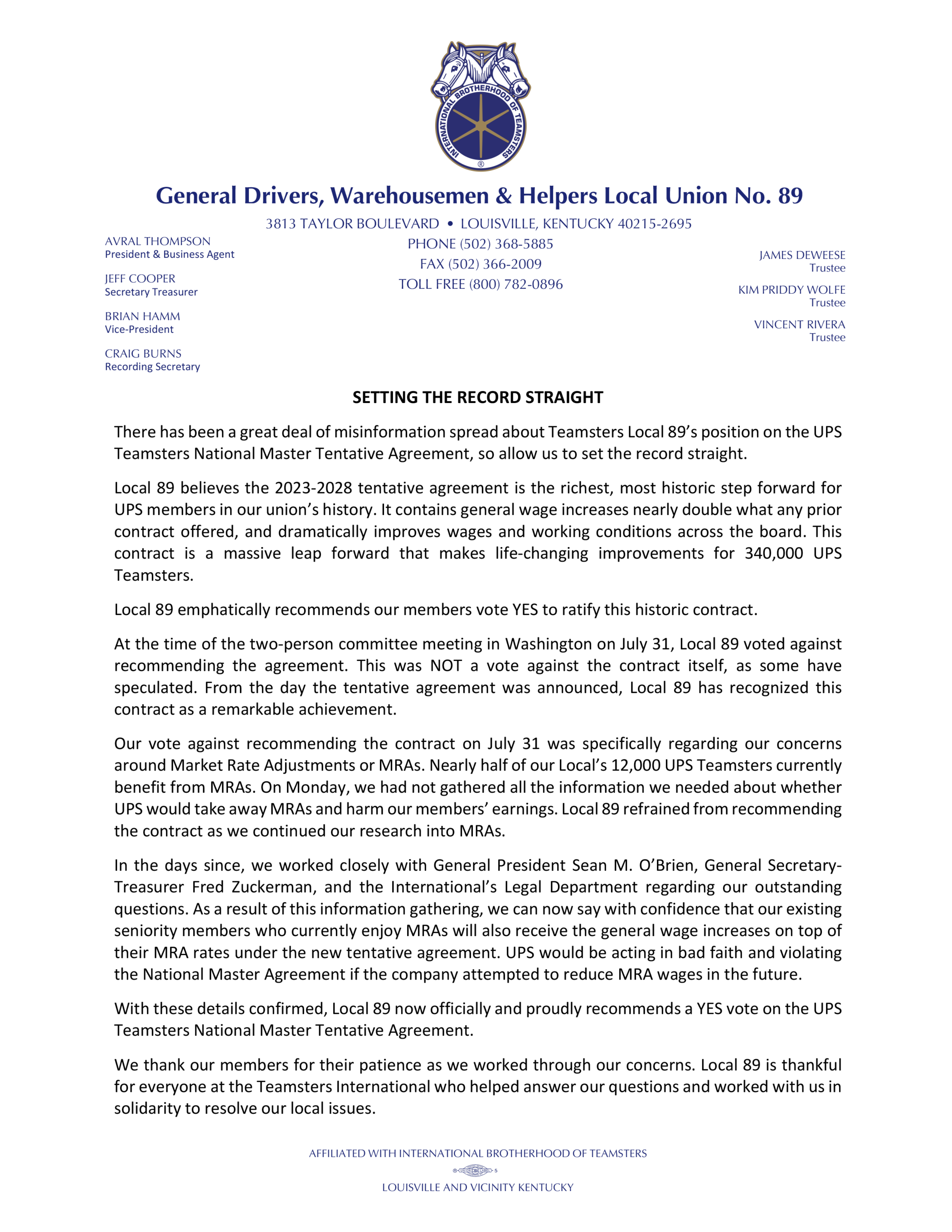 INTERNATIONAL BROTHERHOOD OF TEAMSTERS

General Drivers, Warehousemen & Helpers Local Union No. 89

3813 TAYLOR BOULEVARD • LOUISVILLE, KENTUCKY 40215-2695
PHONE (502) 368-5885
FAX (502) 366-2009
TOLL FREE (800) 782-0896

AVRAL THOMPSON
President & Business Agent

JEFF COOPER
Secretary Treasurer

BRIAN HAMM
Vice-President

CRAIG BURNS
Recording Secretary

JAMES DEWEESE
Trustee

KIM PRIDDY WOLFE
Trustee

VINCENT RIVERA
Trustee

SETTING THE RECORD STRAIGHT

There has been a great deal of misinformation spread about Teamsters Local 89's position on the UPS Teamsters National Master Tentative Agreement, so allow us to set the record straight.

Local 89 believes the 2023-2028 tentative agreement is the richest, most historic step forward for UPS members in our union's history. It contains general wage increases nearly double what any prior contract offered, and dramatically improves wages and working conditions across the board. This contract is a massive leap forward that makes life-changing improvements for 340,000 UPS Teamsters.

Local 89 emphatically recommends our members vote YES to ratify this historic contract.

At the time of the two-person committee meeting in Washington on July 31, Local 89 voted against recommending the agreement. This was NOT a vote against the contract itself, as some have speculated. From the day the tentative agreement was announced, Local 89 has recognized this contract as a remarkable achievement.

Our vote against recommending the contract on July 31 was specifically regarding our concerns around Market Rate Adjustments or MRAs. Nearly half of our Local's 12,000 UPS Teamsters currently benefit from MRAs. On Monday, we had not gathered all the information we needed about whether UPS would take away MRAs and harm our members' earnings. Local 89 refrained from recommending the contract as we continued our research into MRAs.

In the days since, we worked closely with General President Sean M. O'Brien, General Secretary-Treasurer Fred Zuckerman, and the International's Legal Department regarding our outstanding questions. As a result of this information gathering, we can now say with confidence that our existing seniority members who currently enjoy MRAs will also receive the general wage increases on top of their MRA rates under the new tentative agreement. UPS would be acting in bad faith and violating the National Master Agreement if the company attempted to reduce MRA wages in the future.

With these details confirmed, Local 89 now officially and proudly recommends a YES vote on the UPS Teamsters National Master Tentative Agreement.

We thank our members for their patience as we worked through our concerns. Local 89 is thankful for everyone at the Teamsters International who helped answer our questions and worked with us in solidarity to resolve our local issues.

AFFILIATED WITH INTERNATIONAL BROTHERHOOD OF TEAMSTERS

LOUISVILLE AND VICINITY KENTUCKY